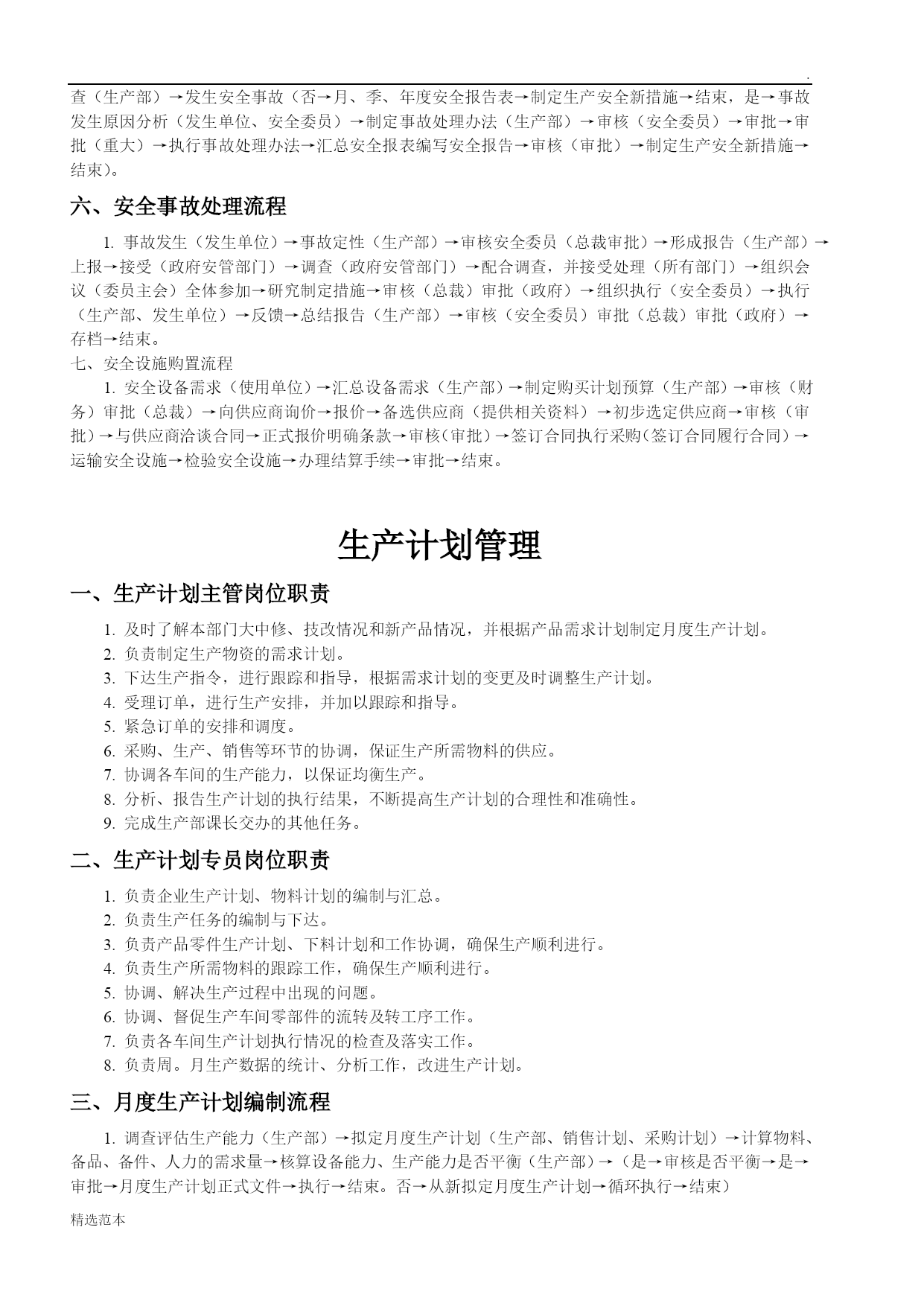 .

查（生产部）→发生安全事故（否→月、季、年度安全报告表→制定生产安全新措施→结束，是→事故发生原因分析（发生单位、安全委员）→制定事故处理办法（生产部）→审核（安全委员）→审批→审批（重大）→执行事故处理办法→汇总安全报表编写安全报告→审核（审批）→制定生产安全新措施→结束)。

六、安全事故处理流程

1. 事故发生（发生单位）→事故定性（生产部）→审核安全委员（总裁审批）→形成报告（生产部）→上报→接受（政府安管部门）→调查（政府安管部门）→配合调查，并接受处理（所有部门）→组织会议（委员主会）全体参加→研究制定措施→审核（总裁）审批（政府）→组织执行（安全委员）→执行（生产部、发生单位）→反馈→总结报告（生产部）→审核（安全委员）审批（总裁）审批（政府）→存档→结束。

七、安全设施购置流程

1. 安全设备需求（使用单位）→汇总设备需求（生产部）→制定购买计划预算（生产部）→审核（财务）审批（总裁）→向供应商询价→报价→备选供应商（提供相关资料）→初步选定供应商→审核（审批）→与供应商洽谈合同→正式报价明确条款→审核（审批）→签订合同执行采购（签订合同履行合同）→运输安全设施→检验安全设施→办理结算手续→审批→结束。

生产计划管理

一、生产计划主管岗位职责

1. 及时了解本部门大中修、技改情况和新产品情况，并根据产品需求计划制定月度生产计划。
2. 负责制定生产物资的需求计划。
3. 下达生产指令，进行跟踪和指导，根据需求计划的变更及时调整生产计划。
4. 受理订单，进行生产安排，并加以跟踪和指导。
5. 紧急订单的安排和调度。
6. 采购、生产、销售等环节的协调，保证生产所需物料的供应。
7. 协调各车间的生产能力，以保证均衡生产。
8. 分析、报告生产计划的执行结果，不断提高生产计划的合理性和准确性。
9. 完成生产部课长交办的其他任务。

二、生产计划专员岗位职责

1. 负责企业生产计划、物料计划的编制与汇总。
2. 负责生产任务的编制与下达。
3. 负责产品零件生产计划、下料计划和工作协调，确保生产顺利进行。
4. 负责生产所需物料的跟踪工作，确保生产顺利进行。
5. 协调、解决生产过程中出现的问题。
6. 协调、督促生产车间零部件的流转及转工序工作。
7. 负责各车间生产计划执行情况的检查及落实工作。
8. 负责周。月生产数据的统计、分析工作，改进生产计划。

三、月度生产计划编制流程

1. 调查评估生产能力（生产部）→拟定月度生产计划（生产部、销售计划、采购计划）→计算物料、备品、备件、人力的需求量→核算设备能力、生产能力是否平衡（生产部）→（是→审核是否平衡→是→审批→月度生产计划正式文件→执行→结束。否→从新拟定月度生产计划→循环执行→结束）

精选范本